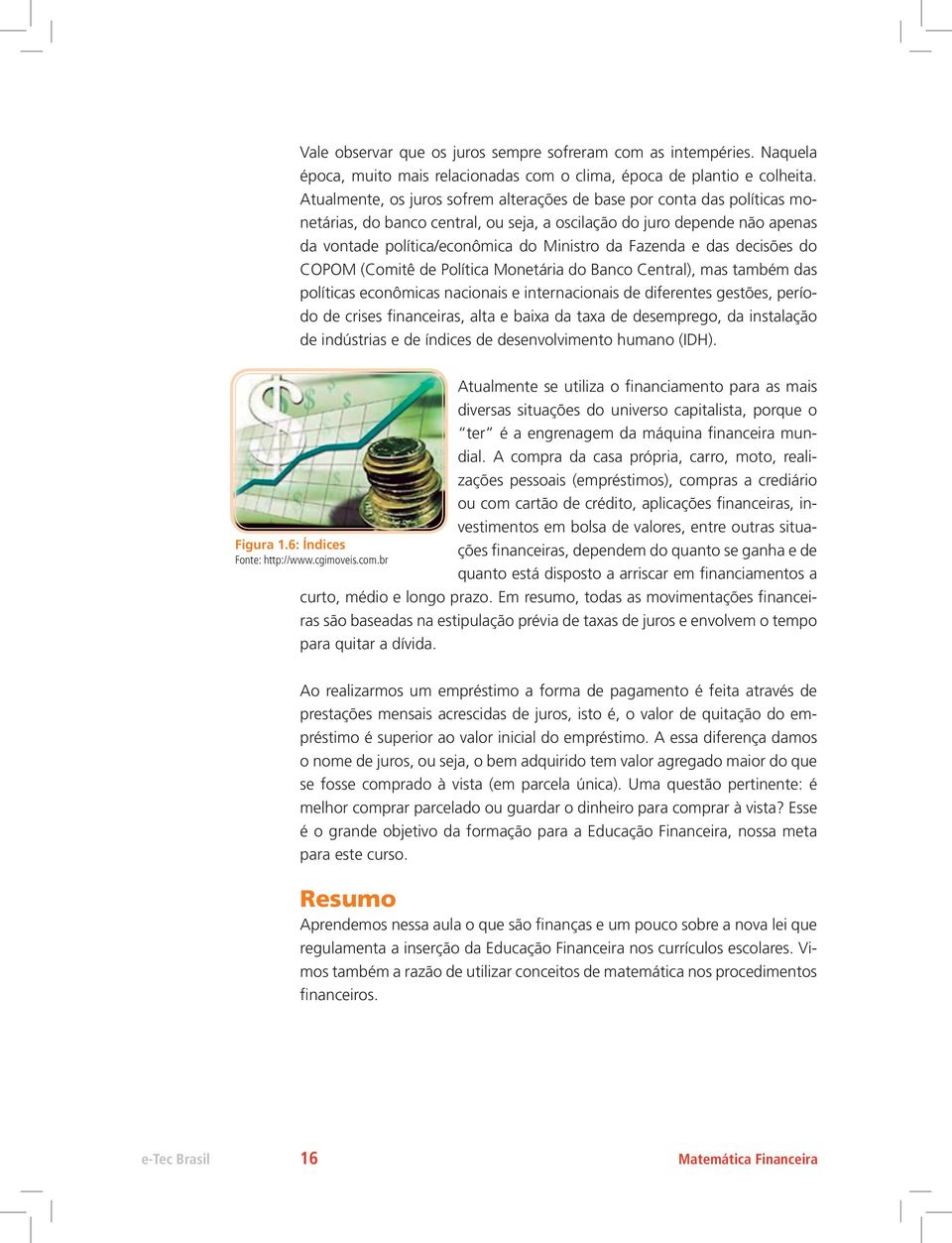 Vale observar que os juros sempre sofreram com as intempéries. Naquela época, muito mais relacionadas com o clima, época de plantio e colheita. Atualmente, os juros sofrem alterações de base por conta das políticas monetárias, do banco central, ou seja, a oscilação do juro depende não apenas da vontade política/econômica do Ministro da Fazenda e das decisões do COPOM (Comitê de Política Monetária do Banco Central), mas também das políticas econômicas nacionais e internacionais de diferentes gestões, período de crises financeiras, alta e baixa da taxa de desemprego, da instalação de indústrias e de índices de desenvolvimento humano (IDH).

Figura 1.6: Índices
Fonte: http://www.cgimoveis.com.br

Atualmente se utiliza o financiamento para as mais diversas situações do universo capitalista, porque o "ter" é a engrenagem da máquina financeira mundial. A compra da casa própria, carro, moto, realizações pessoais (empréstimos), compras a crediário ou com cartão de crédito, aplicações financeiras, investimentos em bolsa de valores, entre outras situações financeiras, dependem do quanto se ganha e de quanto está disposto a arriscar em financiamentos a curto, médio e longo prazo. Em resumo, todas as movimentações financeiras são baseadas na estipulação prévia de taxas de juros e envolvem o tempo para quitar a dívida.

Ao realizarmos um empréstimo a forma de pagamento é feita através de prestações mensais acrescidas de juros, isto é, o valor de quitação do empréstimo é superior ao valor inicial do empréstimo. A essa diferença damos o nome de juros, ou seja, o bem adquirido tem valor agregado maior do que se fosse comprado à vista (em parcela única). Uma questão pertinente: é melhor comprar parcelado ou guardar o dinheiro para comprar à vista? Esse é o grande objetivo da formação para a Educação Financeira, nossa meta para este curso.

Resumo

Aprendemos nessa aula o que são finanças e um pouco sobre a nova lei que regulamenta a inserção da Educação Financeira nos currículos escolares. Vimos também a razão de utilizar conceitos de matemática nos procedimentos financeiros.

e-Tec Brasil 16 Matemática Financeira